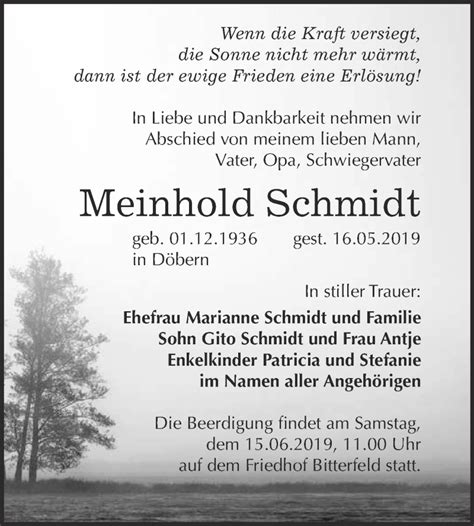 Wenn die Kraft versiegt, die Sonne nicht mehr wärmt, dann ist der ewige Frieden eine Erlösung!

In Liebe und Dankbarkeit nehmen wir Abschied von meinem lieben Mann, Vater, Opa, Schwiegervater

Meinhold Schmidt

geb. 01.12.1936 in Döbern

gest. 16.05.2019

In stiller Trauer:

Ehefrau Marianne Schmidt und Familie
Sohn Gito Schmidt und Frau Antje
Enkelkinder Patricia und Stefanie
im Namen aller Angehörigen

Die Beerdigung findet am Samstag, dem 15.06.2019, 11.00 Uhr auf dem Friedhof Bitterfeld statt.